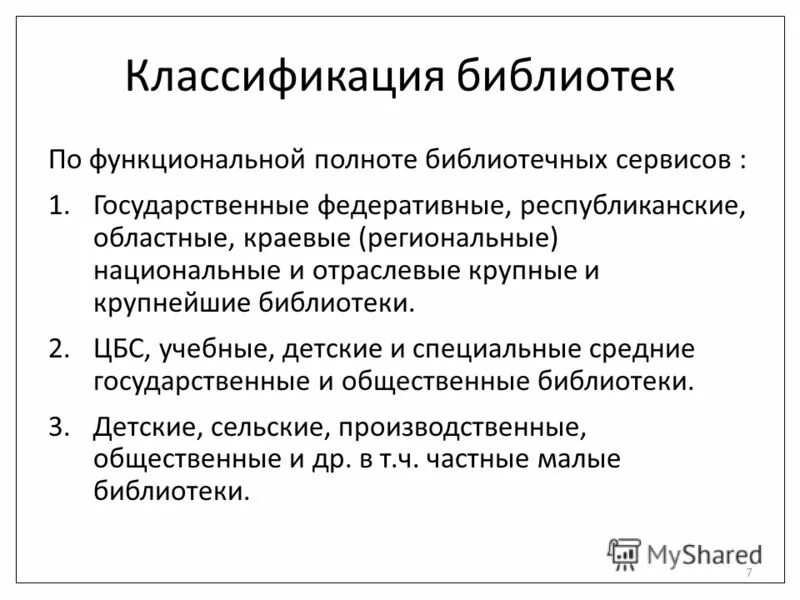 Классификация библиотек

По функциональной полноте библиотечных сервисов :

1. Государственные федеративные, республиканские, областные, краевые (региональные) национальные и отраслевые крупные и крупнейшие библиотеки.

2. ЦБС, учебные, детские и специальные средние государственные и общественные библиотеки.

3. Детские, сельские, производственные, общественные и др. в т.ч. частные малые библиотеки.

MyShared

7